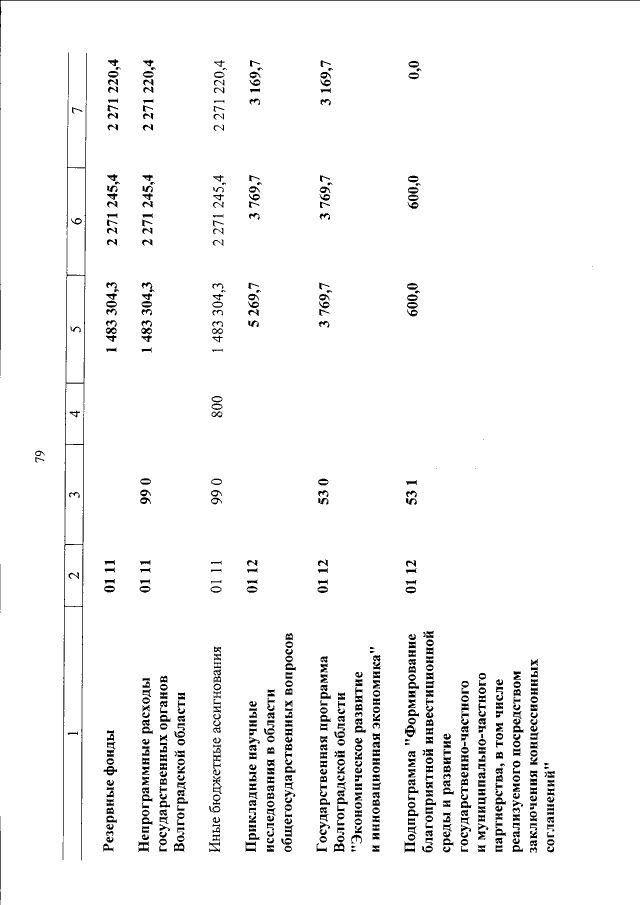 79

| 1 | 2 | 3 | 4 | 5 | 6 | 7 |
|---|---|---|---|---|---|---|
| Резервные фонды | 01 11 | | | 1 483 304,3 | 2 271 245,4 | 2 271 220,4 |
| Непрограммные расходы государственных органов Волгоградской области | 01 11 | 99 0 | | 1 483 304,3 | 2 271 245,4 | 2 271 220,4 |
| Иные бюджетные ассигнования | 01 11 | 99 0 | 800 | 1 483 304,3 | 2 271 245,4 | 2 271 220,4 |
| Прикладные научные исследования в области общегосударственных вопросов | 01 12 | | | 5 269,7 | 3 769,7 | 3 169,7 |
| Государственная программа Волгоградской области "Экономическое развитие и инновационная экономика" | 01 12 | 53 0 | | 3 769,7 | 3 769,7 | 3 169,7 |
| Подпрограмма "Формирование благоприятной инвестиционной среды и развитие государственно-частного и муниципально-частного партнерства, в том числе реализуемого посредством заключения концессионных соглашений" | 01 12 | 53 1 | | 600,0 | 600,0 | 0,0 |